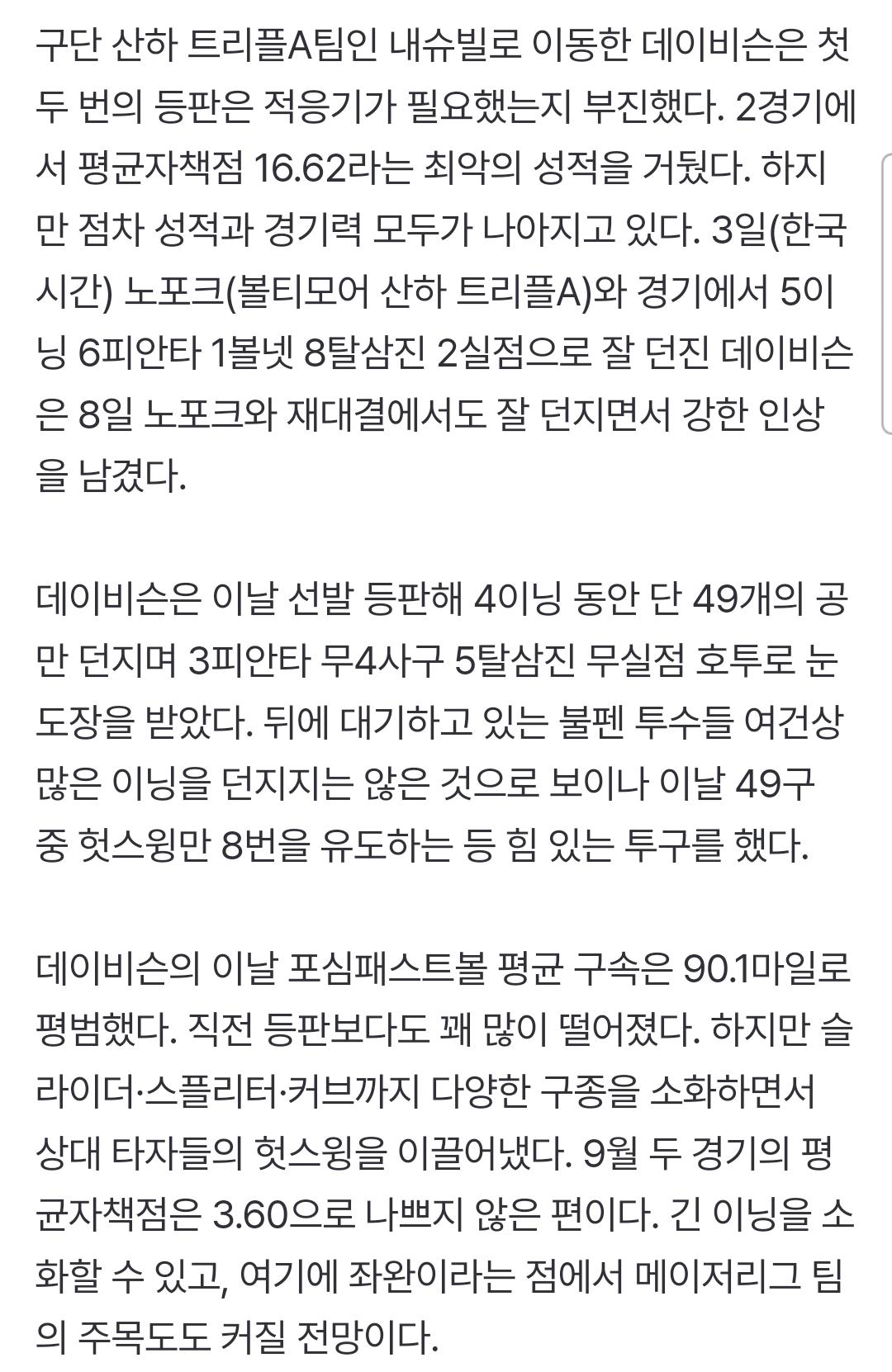 구단 산하 트리플A팀인 내슈빌로 이동한 데이비슨은 첫 두 번의 등판은 적응기가 필요했는지 부진했다. 2경기에서 평균자책점 16.62라는 최악의 성적을 거뒀다. 하지만 점차 성적과 경기력 모두가 나아지고 있다. 3일(한국시간) 노포크(볼티모어 산하 트리플A)와 경기에서 5이닝 6피안타 1볼넷 8탈삼진 2실점으로 잘 던진 데이비슨은 8일 노포크와 재대결에서도 잘 던지면서 강한 인상을 남겼다.

데이비슨은 이날 선발 등판해 4이닝 동안 단 49개의 공만 던지며 3피안타 무4사구 5탈삼진 무실점 호투로 눈도장을 받았다. 뒤에 대기하고 있는 불펜 투수들 여건상 많은 이닝을 던지지는 않은 것으로 보이나 이날 49구 중 헛스윙만 8번을 유도하는 등 힘 있는 투구를 했다.

데이비슨의 이날 포심패스트볼 평균 구속은 90.1마일로 평범했다. 직전 등판보다도 꽤 많이 떨어졌다. 하지만 슬라이더·스플리터·커브까지 다양한 구종을 소화하면서 상대 타자들의 헛스윙을 이끌어냈다. 9월 두 경기의 평균자책점은 3.60으로 나쁘지 않은 편이다. 긴 이닝을 소화할 수 있고, 여기에 좌완이라는 점에서 메이저리그 팀의 주목도도 커질 전망이다.